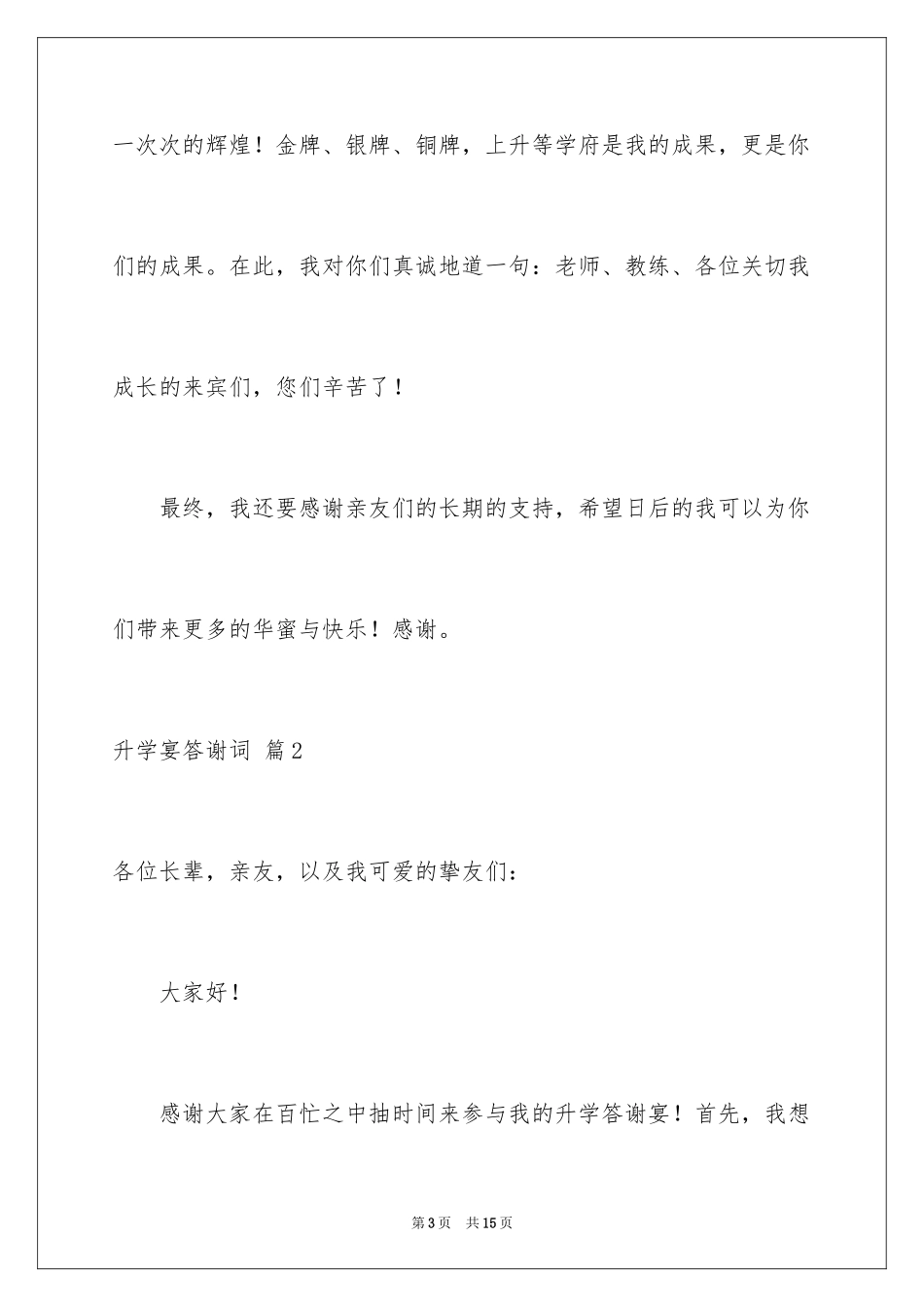 一次次的辉煌！金牌、银牌、铜牌，上升等学府是我的成果，更是你们的成果。在此，我对你们真诚地道一句：老师、教练、各位关切我成长的来宾们，您们辛苦了！

最终，我还要感谢亲友们的长期的支持，希望日后的我可以为你们带来更多的华蜜与快乐！感谢。

升学宴答谢词 篇2

各位长辈，亲友，以及我可爱的挚友们：

大家好！

感谢大家在百忙之中抽时间来参与我的升学答谢宴！首先，我想

第3页 共15页